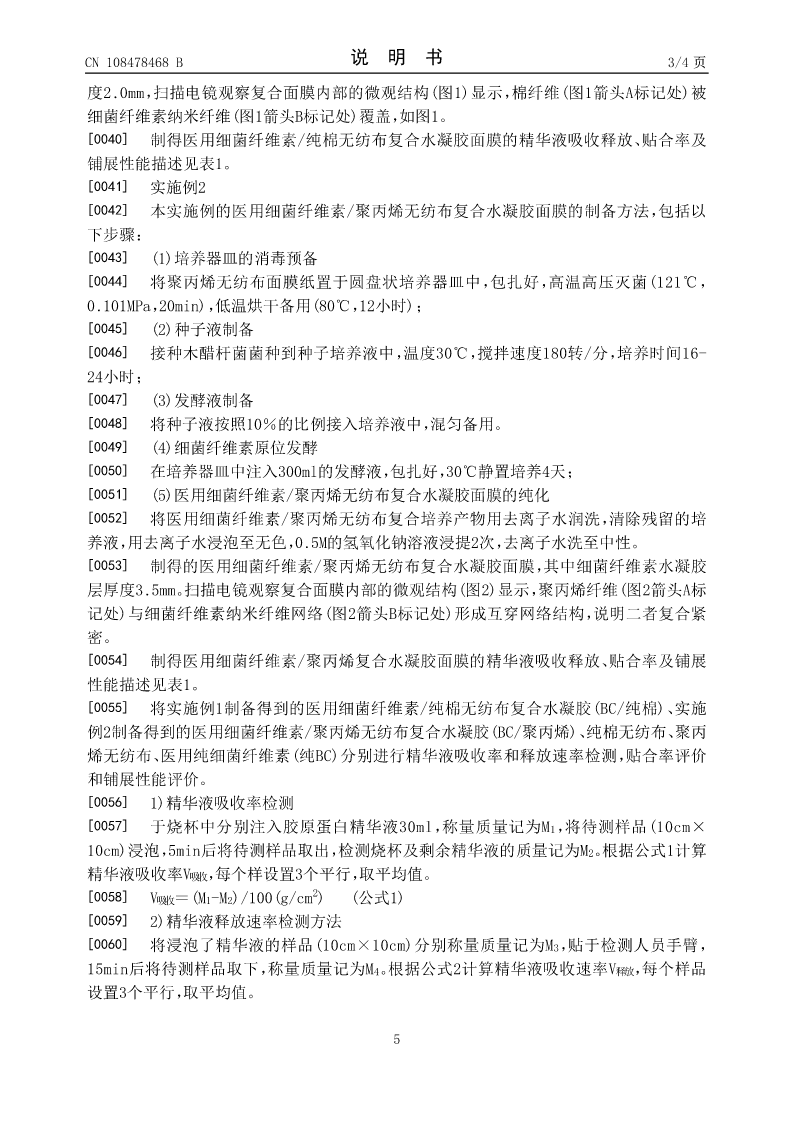 CN 108478468 B　　　　说　明　书　　　　3/4 页

度2.0mm，扫描电镜观察复合面膜内部的微观结构(图1)显示，棉纤维(图1箭头A标记处)被细菌纤维素纳米纤维(图1箭头B标记处)覆盖，如图1。

[0040]　制得医用细菌纤维素/纯棉无纺布复合水凝胶面膜的精华液吸收释放、贴合率及铺展性能描述见表1。

[0041]　实施例2

[0042]　本实施例的医用细菌纤维素/聚丙烯无纺布复合水凝胶面膜的制备方法，包括以下步骤：

[0043]　(1)培养器皿的消毒预备

[0044]　将聚丙烯无纺布面膜纸置于圆盘状培养器皿中，包扎好，高温高压灭菌(121℃，0.101MPa，20min)，低温烘干备用(80℃，12小时)；

[0045]　(2)种子液制备

[0046]　接种木醋杆菌菌种到种子培养液中，温度30℃，搅拌速度180转/分，培养时间16-24小时；

[0047]　(3)发酵液制备

[0048]　将种子液按照10%的比例接入培养液中，混匀备用。

[0049]　(4)细菌纤维素原位发酵

[0050]　在培养器皿中注入300ml的发酵液，包扎好，30℃静置培养4天；

[0051]　(5)医用细菌纤维素/聚丙烯无纺布复合水凝胶面膜的纯化

[0052]　将医用细菌纤维素/聚丙烯无纺布复合培养产物用去离子水润洗，清除残留的培养液，用去离子水浸泡至无色，0.5M的氢氧化钠溶液浸提2次，去离子水洗至中性。

[0053]　制得的医用细菌纤维素/聚丙烯无纺布复合水凝胶面膜，其中细菌纤维素水凝胶层厚度3.5mm。扫描电镜观察复合面膜内部的微观结构(图2)显示，聚丙烯纤维(图2箭头A标记处)与细菌纤维素纳米纤维网络(图2箭头B标记处)形成互穿网络结构，说明二者复合紧密。

[0054]　制得医用细菌纤维素/聚丙烯复合水凝胶面膜的精华液吸收释放、贴合率及铺展性能描述见表1。

[0055]　将实施例1制备得到的医用细菌纤维素/纯棉无纺布复合水凝胶(BC/纯棉)、实施例2制备得到的医用细菌纤维素/聚丙烯无纺布复合水凝胶(BC/聚丙烯)、纯棉无纺布、聚丙烯无纺布、医用纯细菌纤维素(纯BC)分别进行精华液吸收率和释放速率检测，贴合率评价和铺展性能评价。

[0056]　1)精华液吸收率检测

[0057]　于烧杯中分别注入胶原蛋白精华液30ml，称量质量记为$M_1$，将待测样品(10cm×10cm)浸泡，5min后将待测样品取出，检测烧杯及剩余精华液的质量记为$M_2$。根据公式1计算精华液吸收率$V_{吸收}$，每个样设置3个平行，取平均值。

[0058]　$V_{吸收}=(M_1-M_2)/100(g/cm^2)$　(公式1)

[0059]　2)精华液释放速率检测方法

[0060]　将浸泡了精华液的样品(10cm×10cm)分别称量质量记为$M_3$，贴于检测人员手臂，15min后将待测样品取下，称量质量记为$M_4$。根据公式2计算精华液吸收速率$V_{释放}$，每个样品设置3个平行，取平均值。

5